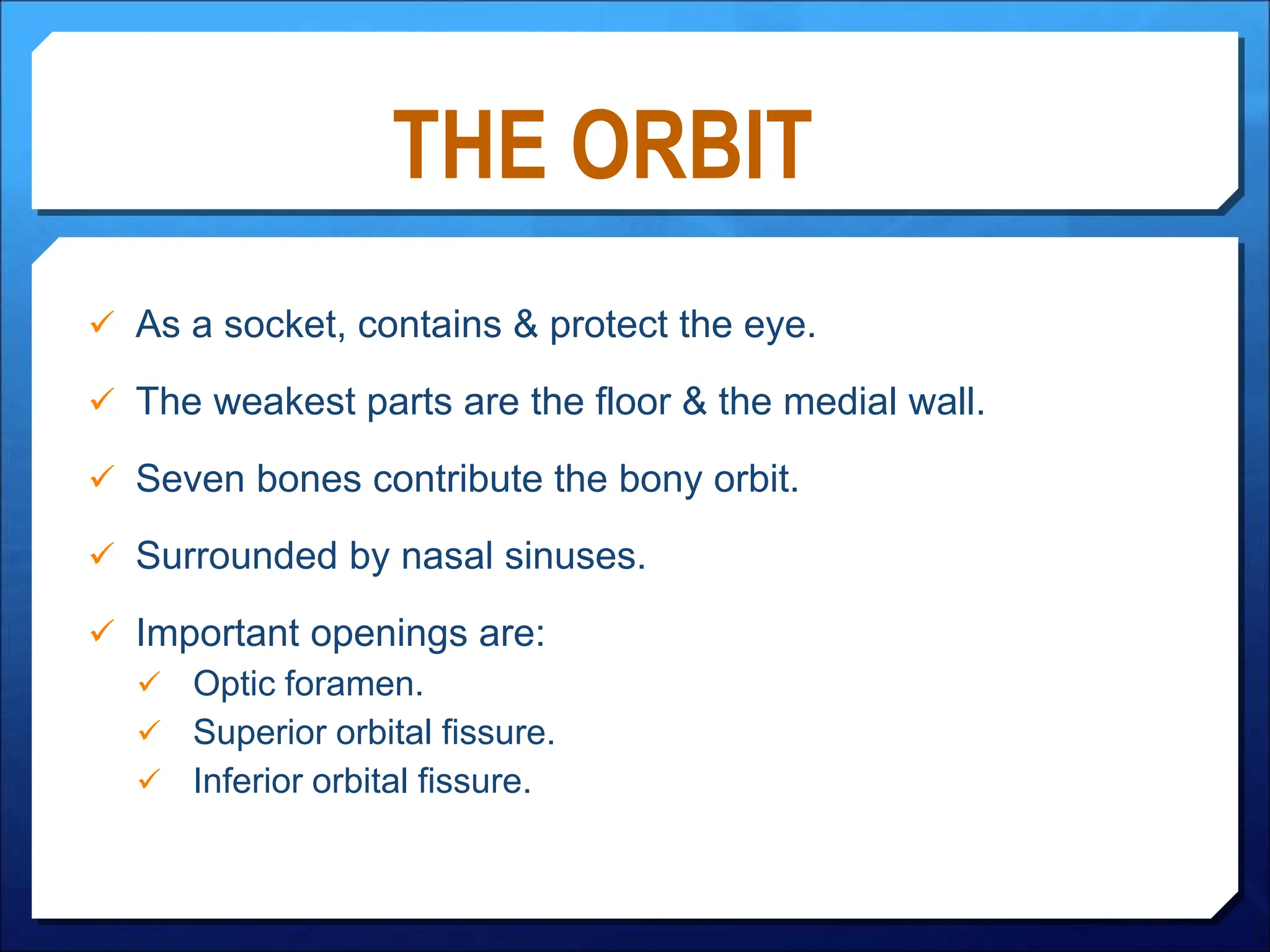 THE ORBIT

✓ As a socket, contains & protect the eye.

✓ The weakest parts are the floor & the medial wall.

✓ Seven bones contribute the bony orbit.

✓ Surrounded by nasal sinuses.

✓ Important openings are:
✓ Optic foramen.
✓ Superior orbital fissure.
✓ Inferior orbital fissure.